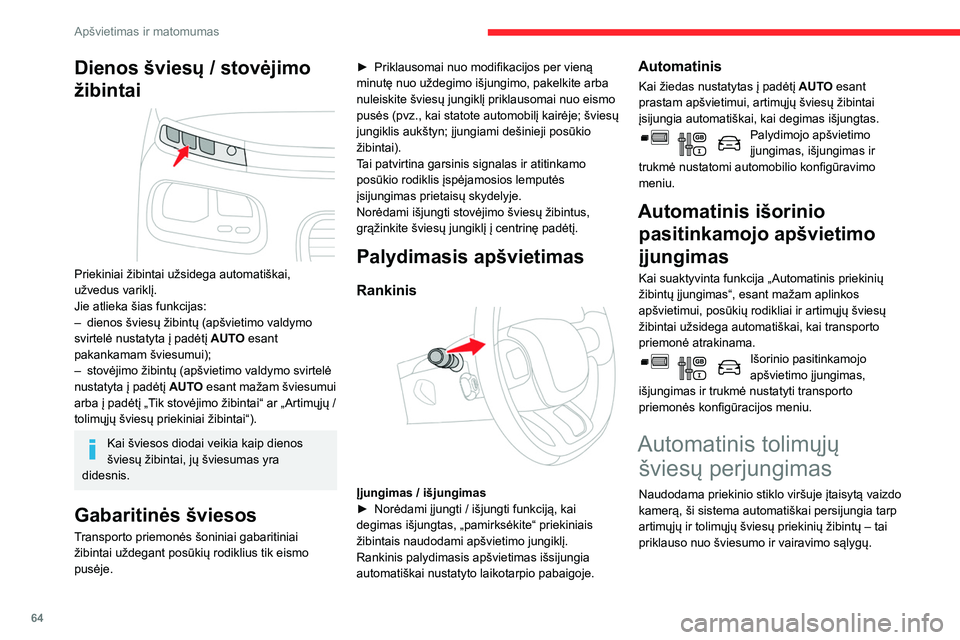 Apšvietimas ir matomumas

Dienos šviesų / stovėjimo žibintai

Priekiniai žibintai užsidega automatiškai, užvedus variklį.
Jie atlieka šias funkcijas:
– dienos šviesų žibintų (apšvietimo valdymo svirtelė nustatyta į padėtį AUTO esant pakankamam šviesumui);
– stovėjimo žibintų (apšvietimo valdymo svirtelė nustatyta į padėtį AUTO esant mažam šviesumui arba į padėtį „Tik stovėjimo žibintai“ ar „Artimųjų / tolimųjų šviesų priekiniai žibintai“).

Kai šviesos diodai veikia kaip dienos šviesų žibintai, jų šviesumas yra didesnis.

Gabaritinės šviesos

Transporto priemonės šoniniai gabaritiniai žibintai uždegant posūkių rodiklius tik eismo pusėje.

► Priklausomai nuo modifikacijos per vieną minutę nuo uždegimo išjungimo, pakelkite arba nuleiskite šviesų jungiklį priklausomai nuo eismo pusės (pvz., kai statote automobilį kairėje; šviesų jungiklis aukštyn; įjungiami dešinieji posūkio žibintai).
Tai patvirtina garsinis signalas ir atitinkamo posūkio rodiklis įspėjamosios lemputės įsijungimas prietaisų skydelyje.
Norėdami išjungti stovėjimo šviesų žibintus, grąžinkite šviesų jungiklį į centrinę padėtį.

Palydimasis apšvietimas

Rankinis

Įjungimas / išjungimas
► Norėdami įjungti / išjungti funkciją, kai degimas išjungtas, „pamirksėkite“ priekiniais žibintais naudodami apšvietimo jungiklį.
Rankinis palydimasis apšvietimas išsijungia automatiškai nustatyto laikotarpio pabaigoje.

Automatinis

Kai žiedas nustatytas į padėtį AUTO esant prastam apšvietimui, artimųjų šviesų žibintai įsijungia automatiškai, kai degimas išjungtas.
Palydimojo apšvietimo įjungimas, išjungimas ir trukmė nustatomi automobilio konfigūravimo meniu.

Automatinis išorinio pasitinkamojo apšvietimo įjungimas

Kai suaktyvinta funkcija „Automatinis priekinių žibintų įjungimas“, esant mažam aplinkos apšvietimui, posūkių rodikliai ir artimųjų šviesų žibintai užsidega automatiškai, kai transporto priemonė atrakinama.
Išorinio pasitinkamojo apšvietimo įjungimas, išjungimas ir trukmė nustatyti transporto priemonės konfigūracijos meniu.

Automatinis tolimųjų šviesų perjungimas

Naudodama priekinio stiklo viršuje įtaisytą vaizdo kamerą, ši sistema automatiškai persijungia tarp artimųjų ir tolimųjų šviesų priekinių žibintų – tai priklauso nuo šviesumo ir vairavimo sąlygų.

64

carmanualsonline.info